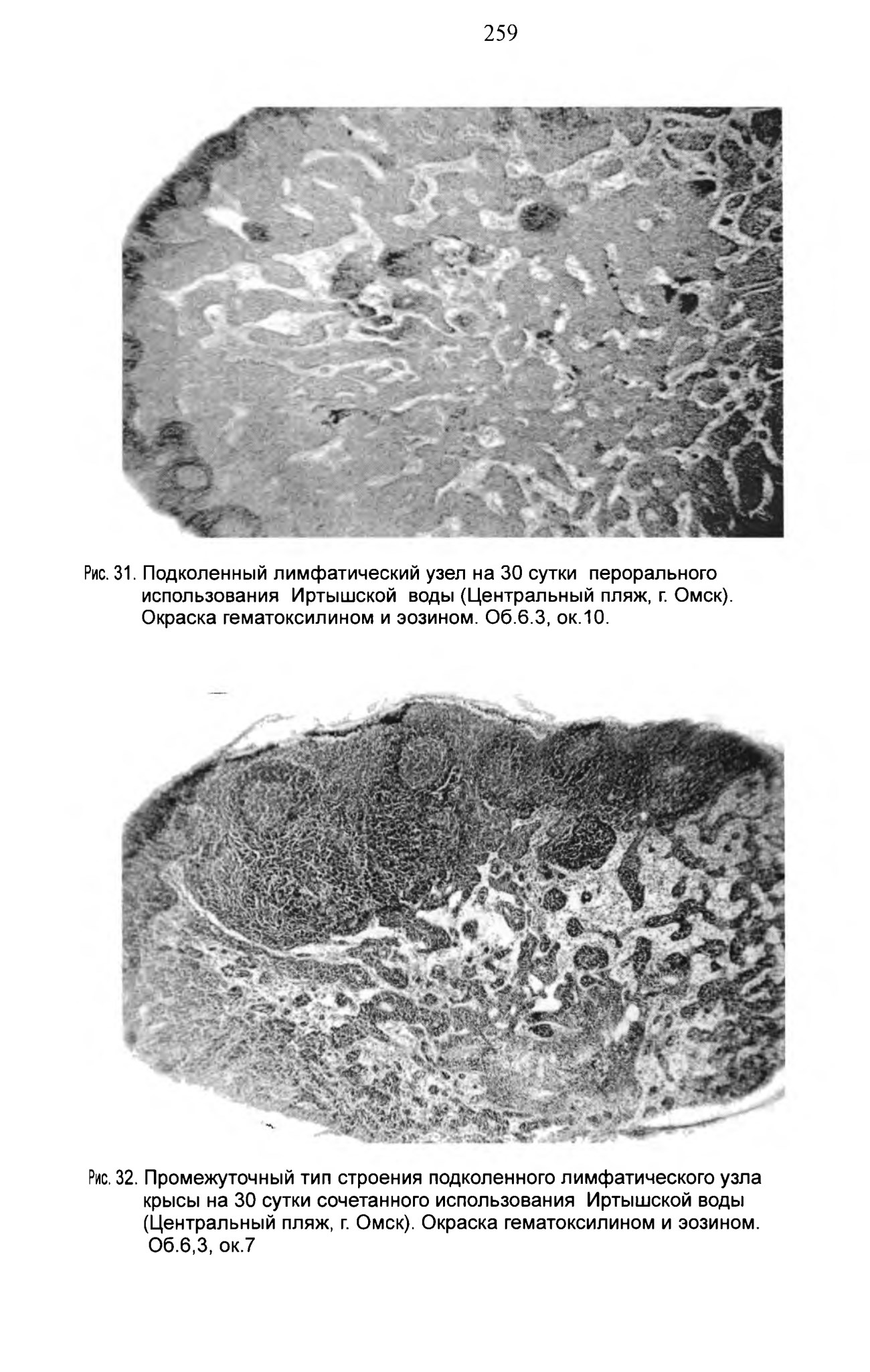 259

Рис. 31. Подколенный лимфатический узел на 30 сутки перорального использования Иртышской воды (Центральный пляж, г. Омск). Окраска гематоксилином и эозином. Об.6.3, ок.10.

Рис. 32. Промежуточный тип строения подколенного лимфатического узла крысы на 30 сутки сочетанного использования Иртышской воды (Центральный пляж, г. Омск). Окраска гематоксилином и эозином. Об.6,3, ок.7